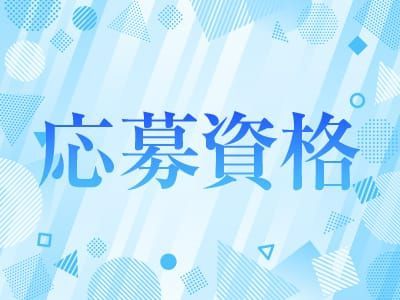 応募資格